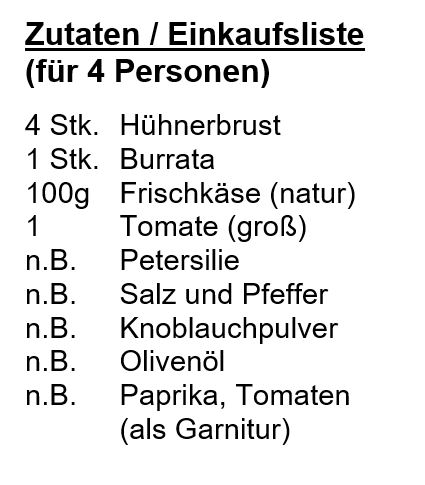 Zutaten / Einkaufsliste
(für 4 Personen)

4 Stk. Hühnerbrust
1 Stk. Burrata
100g Frischkäse (natur)
1 Tomate (groß)
n.B. Petersilie
n.B. Salz und Pfeffer
n.B. Knoblauchpulver
n.B. Olivenöl
n.B. Paprika, Tomaten (als Garnitur)